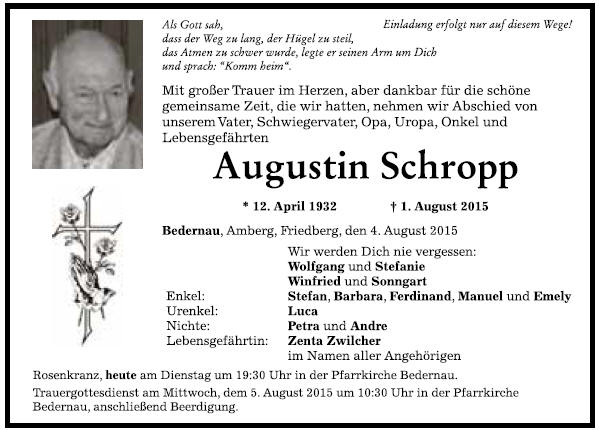 Als Gott sah,
dass der Weg zu lang, der Hügel zu steil,
das Atmen zu schwer wurde, legte er seinen Arm um Dich
und sprach: "Komm heim".

Einladung erfolgt nur auf diesem Wege!

Mit großer Trauer im Herzen, aber dankbar für die schöne gemeinsame Zeit, die wir hatten, nehmen wir Abschied von unserem Vater, Schwiegervater, Opa, Uropa, Onkel und Lebensgefährten

Augustin Schropp

* 12. April 1932 † 1. August 2015

Bedernau, Amberg, Friedberg, den 4. August 2015

Wir werden Dich nie vergessen:
Wolfgang und Stefanie
Winfried und Sonngart
Enkel: Stefan, Barbara, Ferdinand, Manuel und Emely
Urenkel: Luca
Nichte: Petra und Andre
Lebensgefährtin: Zenta Zwilcher
im Namen aller Angehörigen

Rosenkranz, heute am Dienstag um 19:30 Uhr in der Pfarrkirche Bedernau.

Trauergottesdienst am Mittwoch, dem 5. August 2015 um 10:30 Uhr in der Pfarrkirche Bedernau, anschließend Beerdigung.